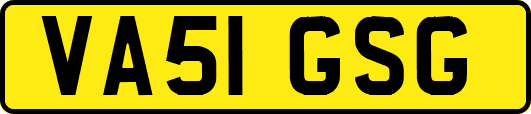 VA51 GSG